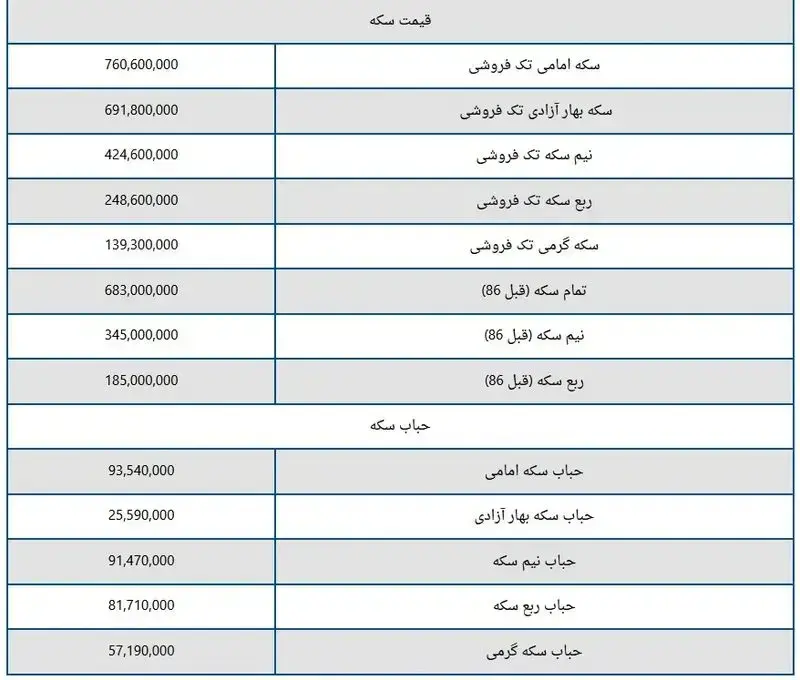 | قیمت سکه | |
|---|---|
| سکه امامی تک فروشی | 760,600,000 |
| سکه بهار آزادی تک فروشی | 691,800,000 |
| نیم سکه تک فروشی | 424,600,000 |
| ربع سکه تک فروشی | 248,600,000 |
| سکه گرمی تک فروشی | 139,300,000 |
| تمام سکه (قبل 86) | 683,000,000 |
| نیم سکه (قبل 86) | 345,000,000 |
| ربع سکه (قبل 86) | 185,000,000 |
| حباب سکه | |
| حباب سکه امامی | 93,540,000 |
| حباب سکه بهار آزادی | 25,590,000 |
| حباب نیم سکه | 91,470,000 |
| حباب ربع سکه | 81,710,000 |
| حباب سکه گرمی | 57,190,000 |